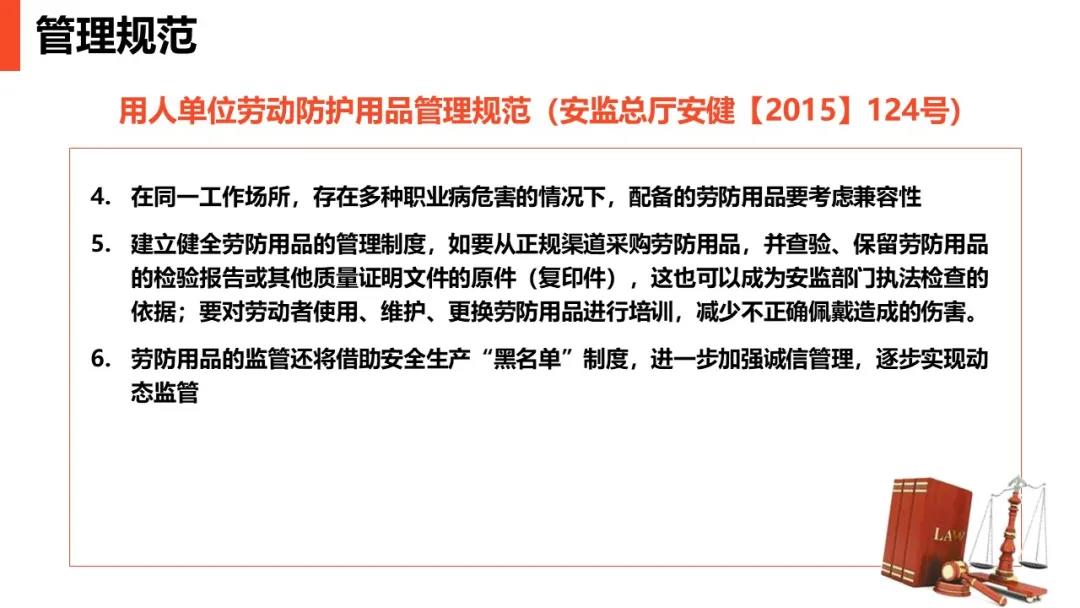 管理规范

用人单位劳动防护用品管理规范（安监总厅安健【2015】124号）

4. 在同一工作场所，存在多种职业病危害的情况下，配备的劳防用品要考虑兼容性

5. 建立健全劳防用品的管理制度，如要从正规渠道采购劳防用品，并查验、保留劳防用品的检验报告或其他质量证明文件的原件（复印件），这也可以成为安监部门执法检查的依据；要对劳动者使用、维护、更换劳防用品进行培训，减少不正确佩戴造成的伤害。

6. 劳防用品的监管还将借助安全生产“黑名单”制度，进一步加强诚信管理，逐步实现动态监管

LAW